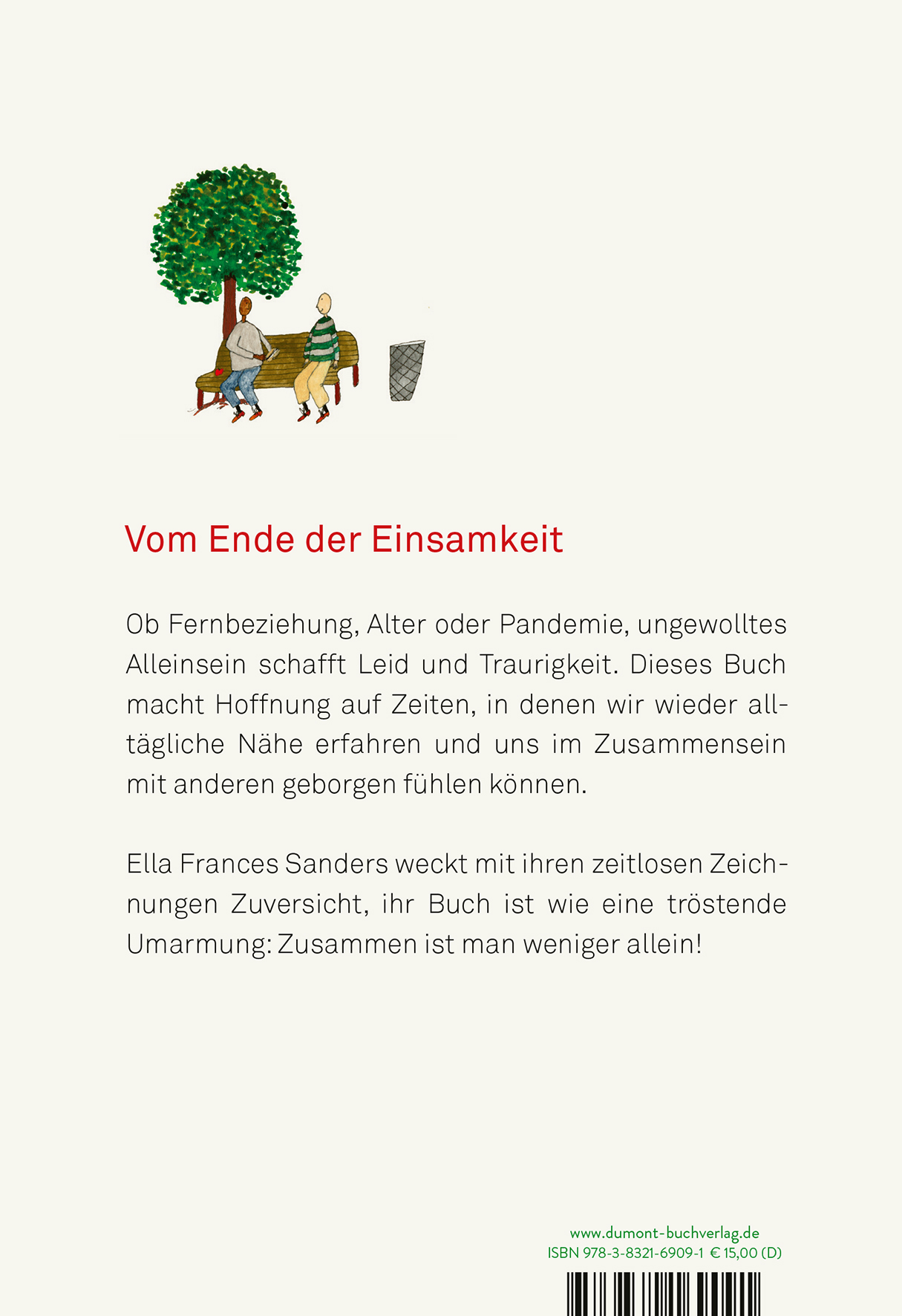 Vom Ende der Einsamkeit

Ob Fernbeziehung, Alter oder Pandemie, ungewolltes Alleinsein schafft Leid und Traurigkeit. Dieses Buch macht Hoffnung auf Zeiten, in denen wir wieder alltägliche Nähe erfahren und uns im Zusammensein mit anderen geborgen fühlen können.

Ella Frances Sanders weckt mit ihren zeitlosen Zeichnungen Zuversicht, ihr Buch ist wie eine tröstende Umarmung: Zusammen ist man weniger allein!

www.dumont-buchverlag.de
ISBN 978-3-8321-6909-1 € 15,00 (D)